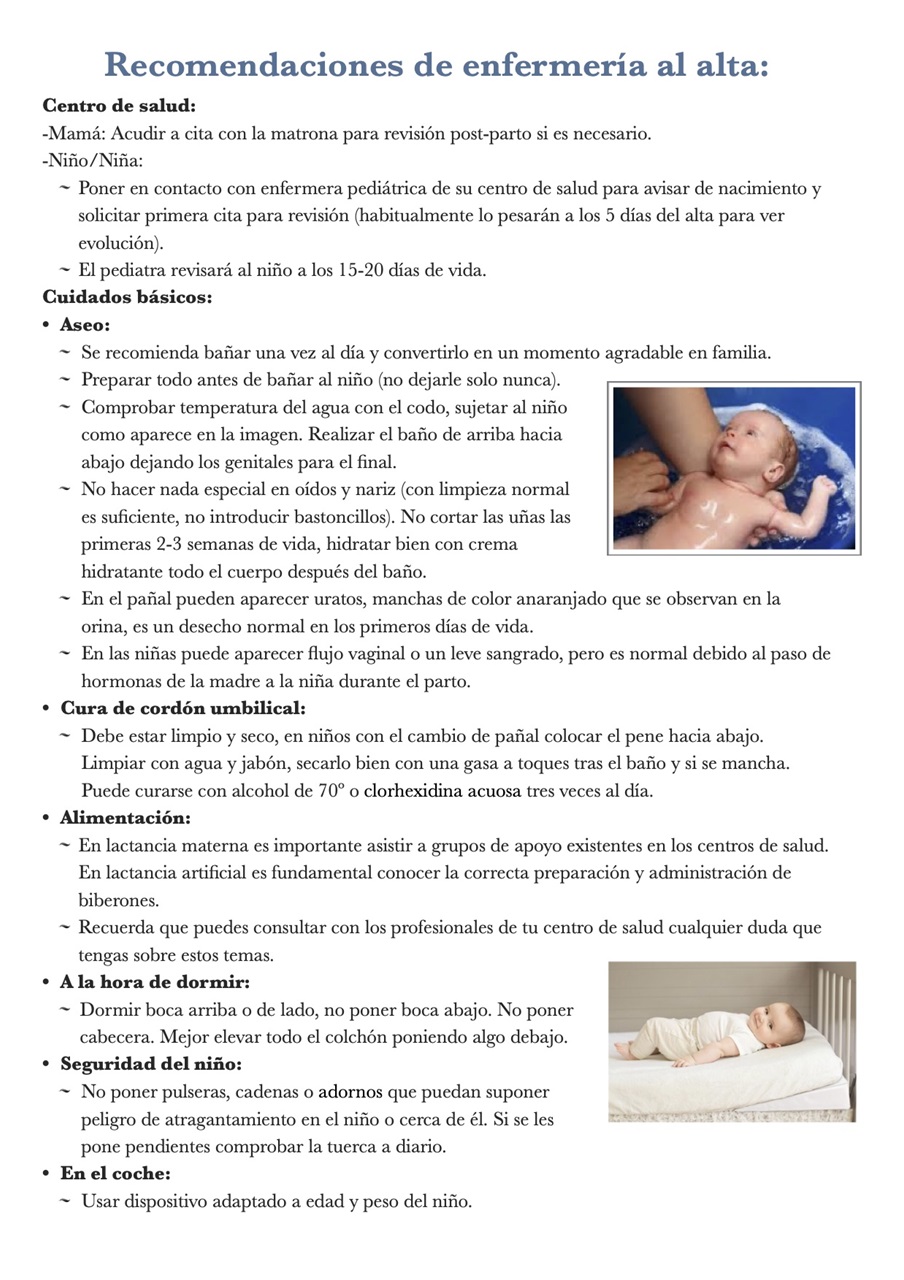 Recomendaciones de enfermería al alta:

Centro de salud:
-Mamá: Acudir a cita con la matrona para revisión post-parto si es necesario.
-Niño/Niña:
~ Poner en contacto con enfermera pediátrica de su centro de salud para avisar de nacimiento y solicitar primera cita para revisión (habitualmente lo pesarán a los 5 días del alta para ver evolución).
~ El pediatra revisará al niño a los 15-20 días de vida.

Cuidados básicos:
• Aseo:
~ Se recomienda bañar una vez al día y convertirlo en un momento agradable en familia.
~ Preparar todo antes de bañar al niño (no dejarle solo nunca).
~ Comprobar temperatura del agua con el codo, sujetar al niño como aparece en la imagen. Realizar el baño de arriba hacia abajo dejando los genitales para el final.
~ No hacer nada especial en oídos y nariz (con limpieza normal es suficiente, no introducir bastoncillos). No cortar las uñas las primeras 2-3 semanas de vida, hidratar bien con crema hidratante todo el cuerpo después del baño.
~ En el pañal pueden aparecer uratos, manchas de color anaranjado que se observan en la orina, es un desecho normal en los primeros días de vida.
~ En las niñas puede aparecer flujo vaginal o un leve sangrado, pero es normal debido al paso de hormonas de la madre a la niña durante el parto.
• Cura de cordón umbilical:
~ Debe estar limpio y seco, en niños con el cambio de pañal colocar el pene hacia abajo. Limpiar con agua y jabón, secarlo bien con una gasa a toques tras el baño y si se mancha. Puede curarse con alcohol de 70º o clorhexidina acuosa tres veces al día.
• Alimentación:
~ En lactancia materna es importante asistir a grupos de apoyo existentes en los centros de salud. En lactancia artificial es fundamental conocer la correcta preparación y administración de biberones.
~ Recuerda que puedes consultar con los profesionales de tu centro de salud cualquier duda que tengas sobre estos temas.
• A la hora de dormir:
~ Dormir boca arriba o de lado, no poner boca abajo. No poner cabecera. Mejor elevar todo el colchón poniendo algo debajo.
• Seguridad del niño:
~ No poner pulseras, cadenas o adornos que puedan suponer peligro de atragantamiento en el niño o cerca de él. Si se les pone pendientes comprobar la tuerca a diario.
• En el coche:
~ Usar dispositivo adaptado a edad y peso del niño.